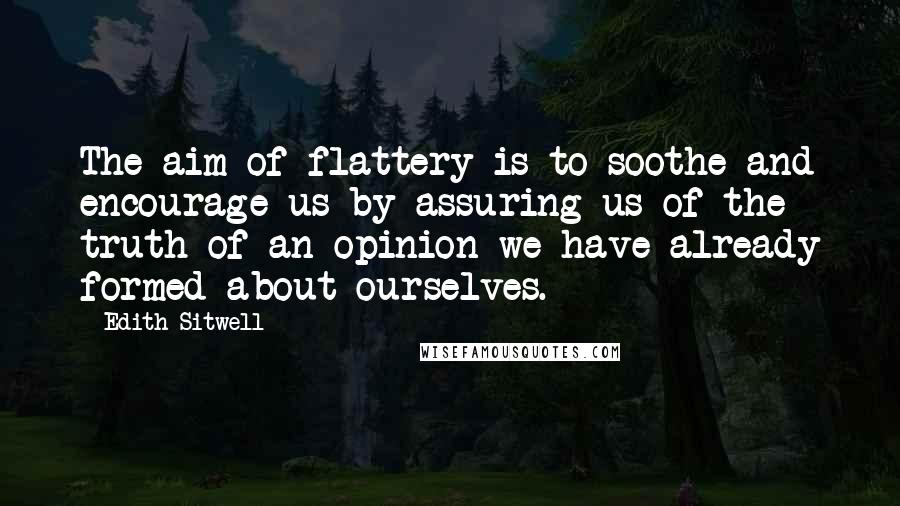 The aim of flattery is to soothe and encourage us by assuring us of the truth of an opinion we have already formed about ourselves.

Edith Sitwell

WISEFAMOUSQUOTES.COM